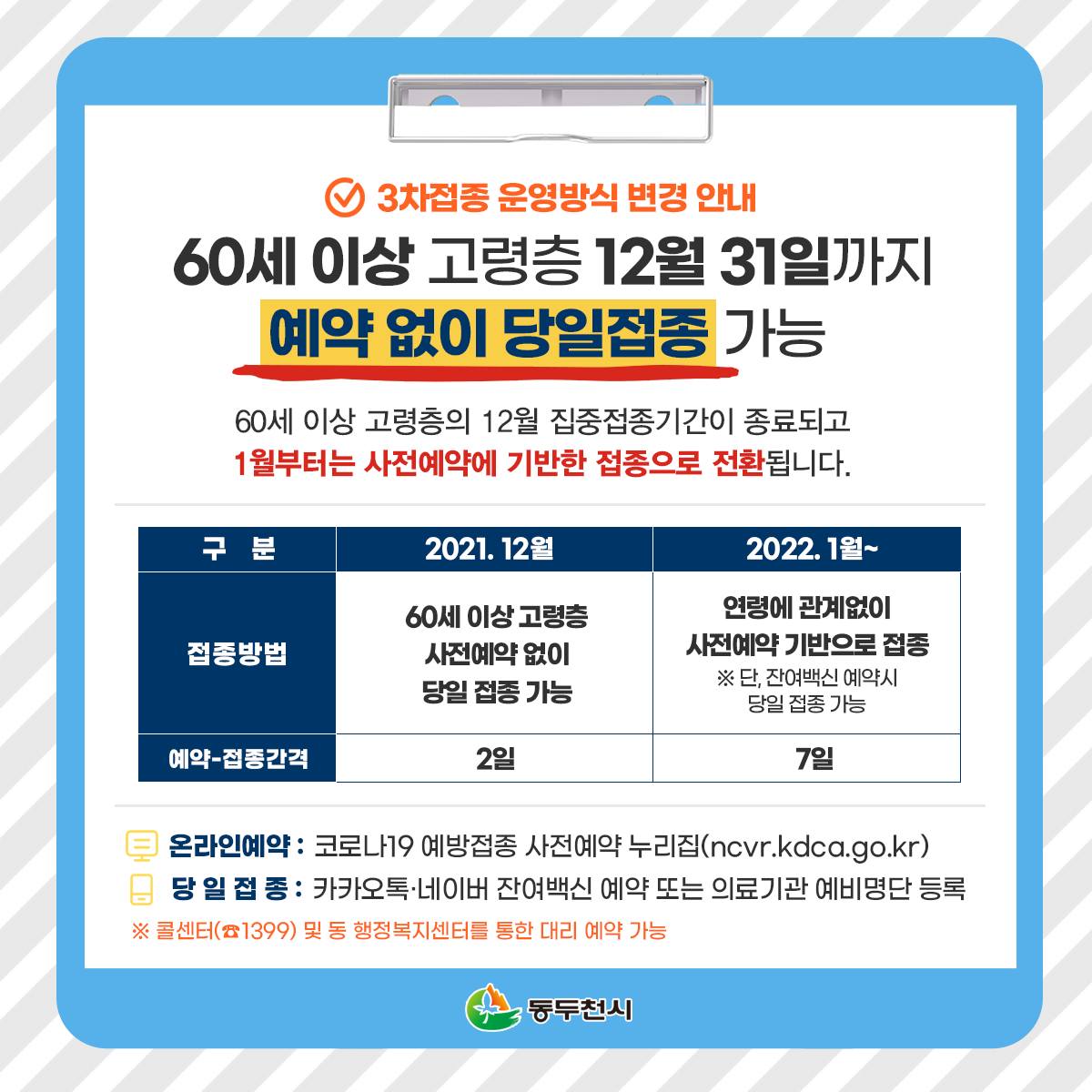 3차접종 운영방식 변경 안내

60세 이상 고령층 12월 31일까지 예약 없이 당일접종 가능

60세 이상 고령층의 12월 집중접종기간이 종료되고 1월부터는 사전예약에 기반한 접종으로 전환됩니다.

| 구 분 | 2021. 12월 | 2022. 1월~ |
|---|---|---|
| 접종방법 | 60세 이상 고령층 사전예약 없이 당일 접종 가능 | 연령에 관계없이 사전예약 기반으로 접종 ※ 단, 잔여백신 예약시 당일 접종 가능 |
| 예약-접종간격 | 2일 | 7일 |

온라인예약 : 코로나19 예방접종 사전예약 누리집(ncvr.kdca.go.kr)
당 일 접 종 : 카카오톡·네이버 잔여백신 예약 또는 의료기관 예비명단 등록
※ 콜센터(☎1399) 및 동 행정복지센터를 통한 대리 예약 가능

동두천시